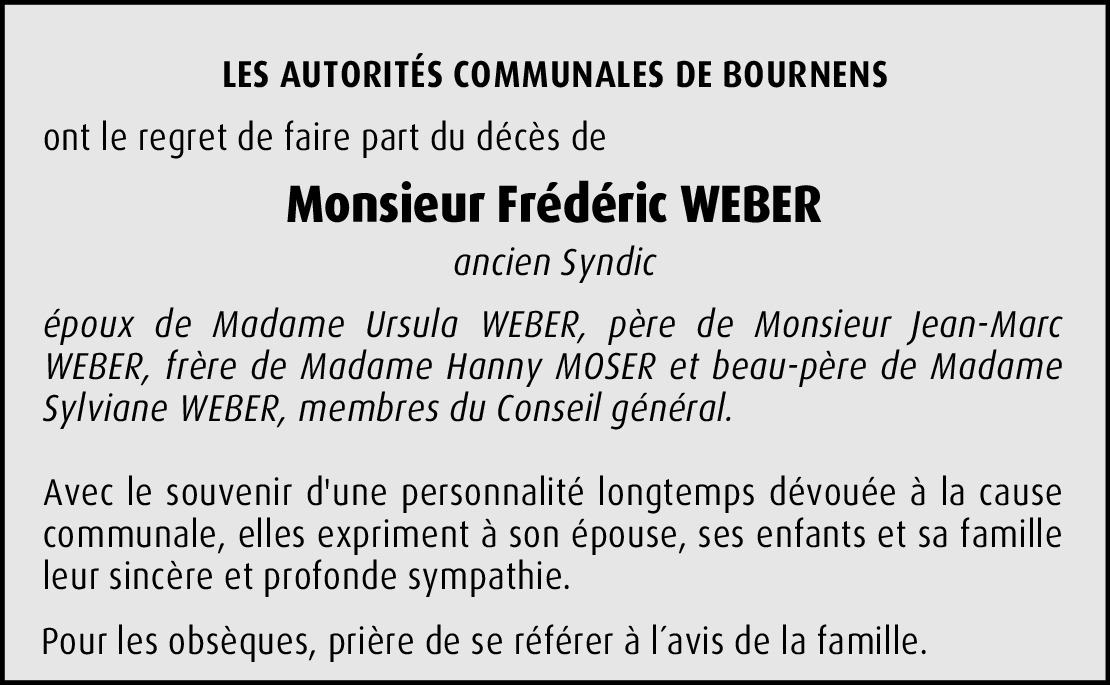 LES AUTORITÉS COMMUNALES DE BOURNENS

ont le regret de faire part du décès de

Monsieur Frédéric WEBER

ancien Syndic

époux de Madame Ursula WEBER, père de Monsieur Jean-Marc WEBER, frère de Madame Hanny MOSER et beau-père de Madame Sylviane WEBER, membres du Conseil général.

Avec le souvenir d'une personnalité longtemps dévouée à la cause communale, elles expriment à son épouse, ses enfants et sa famille leur sincère et profonde sympathie.

Pour les obsèques, prière de se référer à l´avis de la famille.